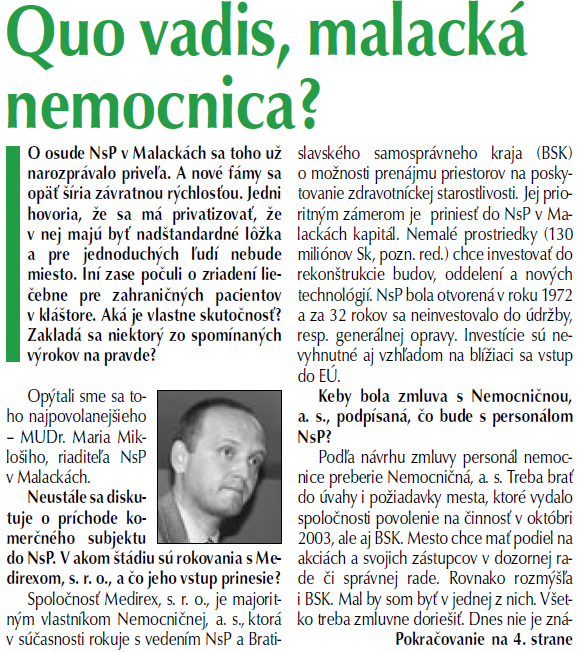 Quo vadis, malacká nemocnica?

O osude NsP v Malackách sa toho už narozprávalo priveľa. A nové fámy sa opäť šíria závratnou rýchlosťou. Jedni hovoria, že sa má privatizovať, že v nej majú byť nadštandardné lôžka a pre jednoduchých ľudí nebude miesto. Iní zase počuli o zriadení liečebne pre zahraničných pacientov v kláštore. Aká je vlastne skutočnosť? Zakladá sa niektorý zo spomínaných výrokov na pravde?

Opýtali sme sa toho najpovolanejšieho – MUDr. Maria Miklošiho, riaditeľa NsP v Malackách.

Neustále sa diskutuje o príchode komerčného subjektu do NsP. V akom štádiu sú rokovania s Medirexom, s. r. o., a čo jeho vstup prinesie?

Spoločnosť Medirex, s. r. o., je majoritným vlastníkom Nemocničnej, a. s., ktorá v súčasnosti rokuje s vedením NsP a Bratislavského samosprávneho kraja (BSK) o možnosti prenájmu priestorov na poskytovanie zdravotníckej starostlivosti. Jej prioritným zámerom je priniesť do NsP v Malackách kapitál. Nemalé prostriedky (130 miliónov Sk, pozn. red.) chce investovať do rekonštrukcie budov, oddelení a nových technológií. NsP bola otvorená v roku 1972 a za 32 rokov sa neinvestovalo do údržby, resp. generálnej opravy. Investície sú nevyhnutné aj vzhľadom na blížiaci sa vstup do EÚ.

Keby bola zmluva s Nemocničnou, a. s., podpísaná, čo bude s personálom NsP?

Podľa návrhu zmluvy personál nemocnice preberie Nemocničná, a. s. Treba brať do úvahy i požiadavky mesta, ktoré vydalo spoločnosti povolenie na činnosť v októbri 2003, ale aj BSK. Mesto chce mať podiel na akciách a svojich zástupcov v dozornej rade či správnej rade. Rovnako rozmýšľa i BSK. Mal by som byť v jednej z nich. Všetko treba zmluvne doriešiť. Dnes nie je zná-

Pokračovanie na 4. strane